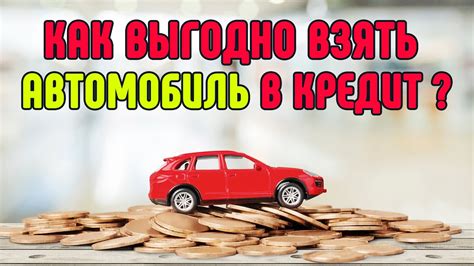 КАК ВЫГОДНО ВЗЯТЬ АВТОМОБИЛЬ В КРЕДИТ ?